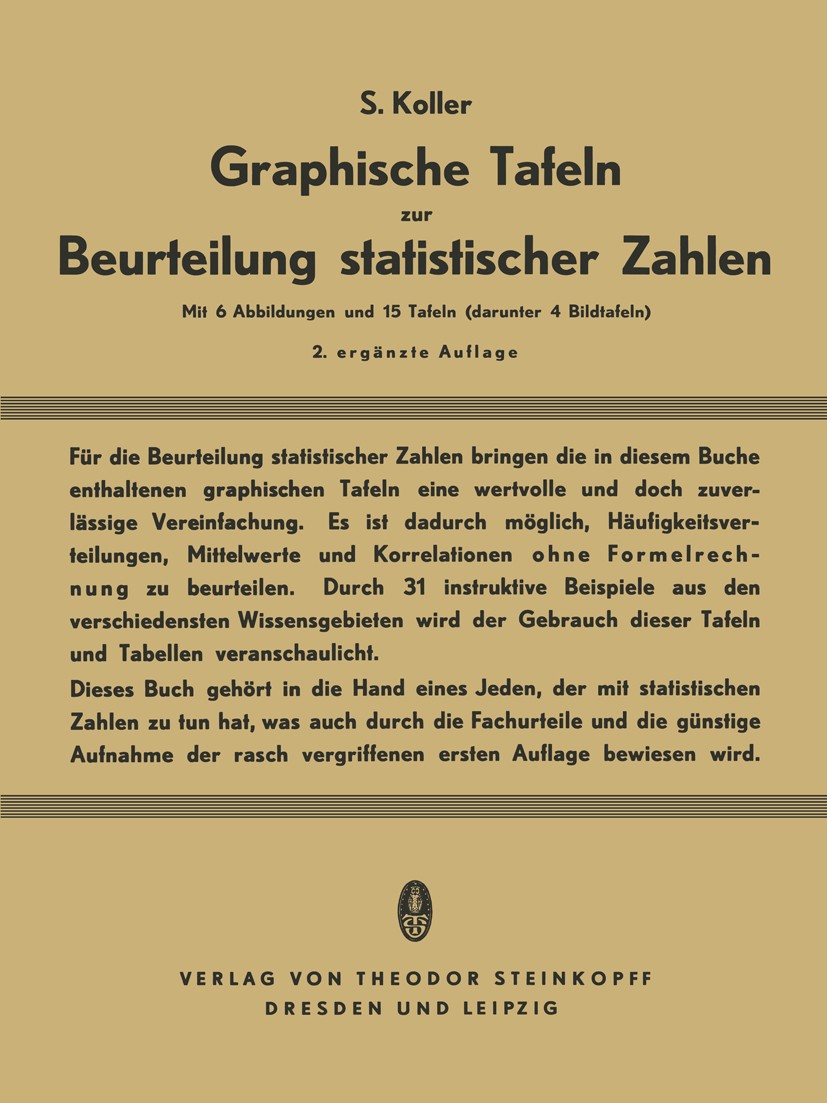 S. Koller

Graphische Tafeln

zur

Beurteilung statistischer Zahlen

Mit 6 Abbildungen und 15 Tafeln (darunter 4 Bildtafeln)

2. ergänzte Auflage

Für die Beurteilung statistischer Zahlen bringen die in diesem Buche enthaltenen graphischen Tafeln eine wertvolle und doch zuverlässige Vereinfachung. Es ist dadurch möglich, Häufigkeitsverteilungen, Mittelwerte und Korrelationen ohne Formelrechnung zu beurteilen. Durch 31 instruktive Beispiele aus den verschiedensten Wissensgebieten wird der Gebrauch dieser Tafeln und Tabellen veranschaulicht.

Dieses Buch gehört in die Hand eines Jeden, der mit statistischen Zahlen zu tun hat, was auch durch die Fachurteile und die günstige Aufnahme der rasch vergriffenen ersten Auflage bewiesen wird.

VERLAG VON THEODOR STEINKOPFF
DRESDEN UND LEIPZIG